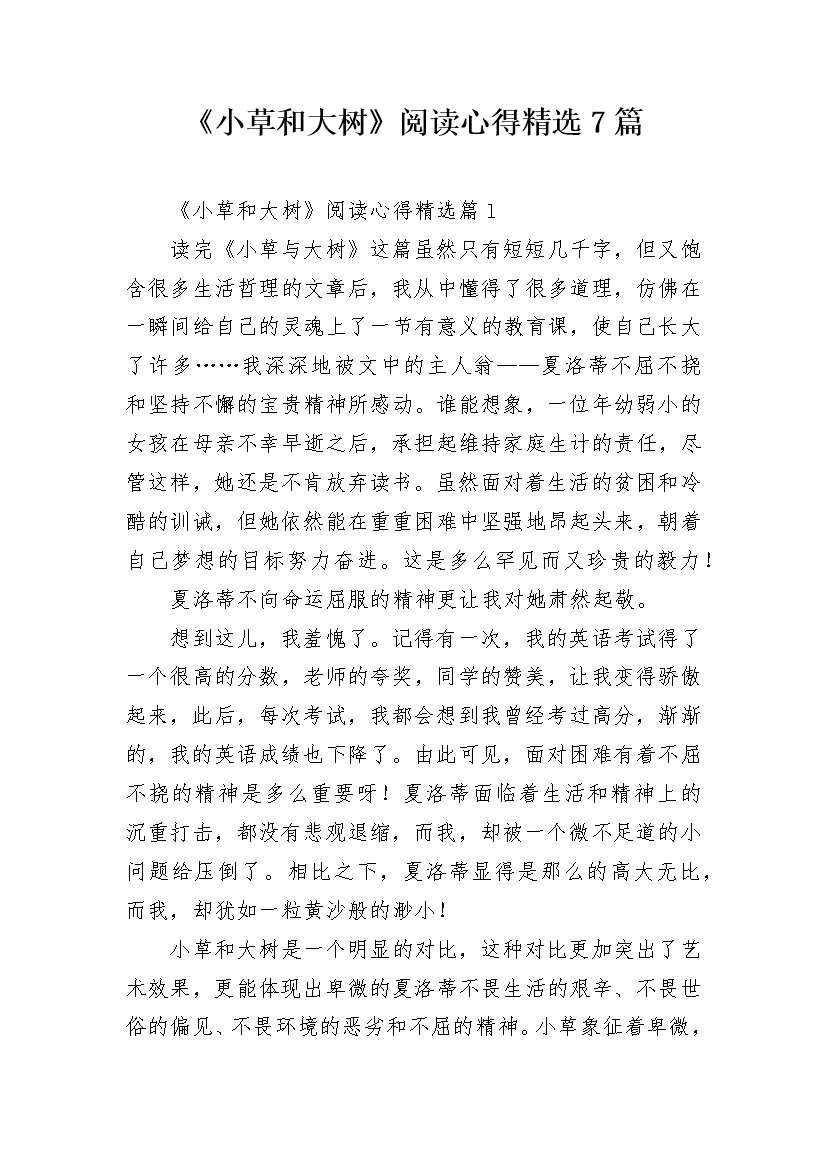 《小草和大树》阅读心得精选7篇

《小草和大树》阅读心得精选篇1

读完《小草与大树》这篇虽然只有短短几千字，但又饱含很多生活哲理的文章后，我从中懂得了很多道理，仿佛在一瞬间给自己的灵魂上了一节有意义的教育课，使自己长大了许多……我深深地被文中的主人翁——夏洛蒂不屈不挠和坚持不懈的宝贵精神所感动。谁能想象，一位年幼弱小的女孩在母亲不幸早逝之后，承担起维持家庭生计的责任，尽管这样，她还是不肯放弃读书。虽然面对着生活的贫困和冷酷的训诫，但她依然能在重重困难中坚强地昂起头来，朝着自己梦想的目标努力奋进。这是多么罕见而又珍贵的毅力！

夏洛蒂不向命运屈服的精神更让我对她肃然起敬。

想到这儿，我羞愧了。记得有一次，我的英语考试得了一个很高的分数，老师的夸奖，同学的赞美，让我变得骄傲起来，此后，每次考试，我都会想到我曾经考过高分，渐渐的，我的英语成绩也下降了。由此可见，面对困难有着不屈不挠的精神是多么重要呀！夏洛蒂面临着生活和精神上的沉重打击，都没有悲观退缩，而我，却被一个微不足道的小问题给压倒了。相比之下，夏洛蒂显得是那么的高大无比，而我，却犹如一粒黄沙般的渺小！

小草和大树是一个明显的对比，这种对比更加突出了艺术效果，更能体现出卑微的夏洛蒂不畏生活的艰辛、不畏世俗的偏见、不畏环境的恶劣和不屈的精神。小草象征着卑微，